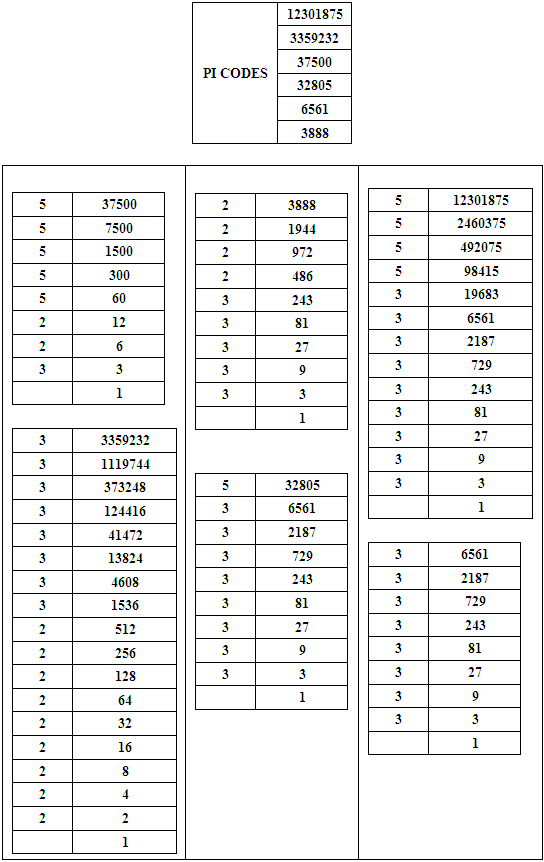 | PI CODES | 12301875 |
|---|---|
| | 3359232 |
| | 37500 |
| | 32805 |
| | 6561 |
| | 3888 |

| 5 | 37500 |
|---|---|
| 5 | 7500 |
| 5 | 1500 |
| 5 | 300 |
| 5 | 60 |
| 2 | 12 |
| 2 | 6 |
| 3 | 3 |
| | 1 |

| 3 | 3359232 |
|---|---|
| 3 | 1119744 |
| 3 | 373248 |
| 3 | 124416 |
| 3 | 41472 |
| 3 | 13824 |
| 3 | 4608 |
| 3 | 1536 |
| 2 | 512 |
| 2 | 256 |
| 2 | 128 |
| 2 | 64 |
| 2 | 32 |
| 2 | 16 |
| 2 | 8 |
| 2 | 4 |
| 2 | 2 |
| | 1 |

| 2 | 3888 |
|---|---|
| 2 | 1944 |
| 2 | 972 |
| 2 | 486 |
| 3 | 243 |
| 3 | 81 |
| 3 | 27 |
| 3 | 9 |
| 3 | 3 |
| | 1 |

| 5 | 32805 |
|---|---|
| 3 | 6561 |
| 3 | 2187 |
| 3 | 729 |
| 3 | 243 |
| 3 | 81 |
| 3 | 27 |
| 3 | 9 |
| 3 | 3 |
| | 1 |

| 5 | 12301875 |
|---|---|
| 5 | 2460375 |
| 5 | 492075 |
| 5 | 98415 |
| 3 | 19683 |
| 3 | 6561 |
| 3 | 2187 |
| 3 | 729 |
| 3 | 243 |
| 3 | 81 |
| 3 | 27 |
| 3 | 9 |
| 3 | 3 |
| | 1 |

| 3 | 6561 |
|---|---|
| 3 | 2187 |
| 3 | 729 |
| 3 | 243 |
| 3 | 81 |
| 3 | 27 |
| 3 | 9 |
| 3 | 3 |
| | 1 |